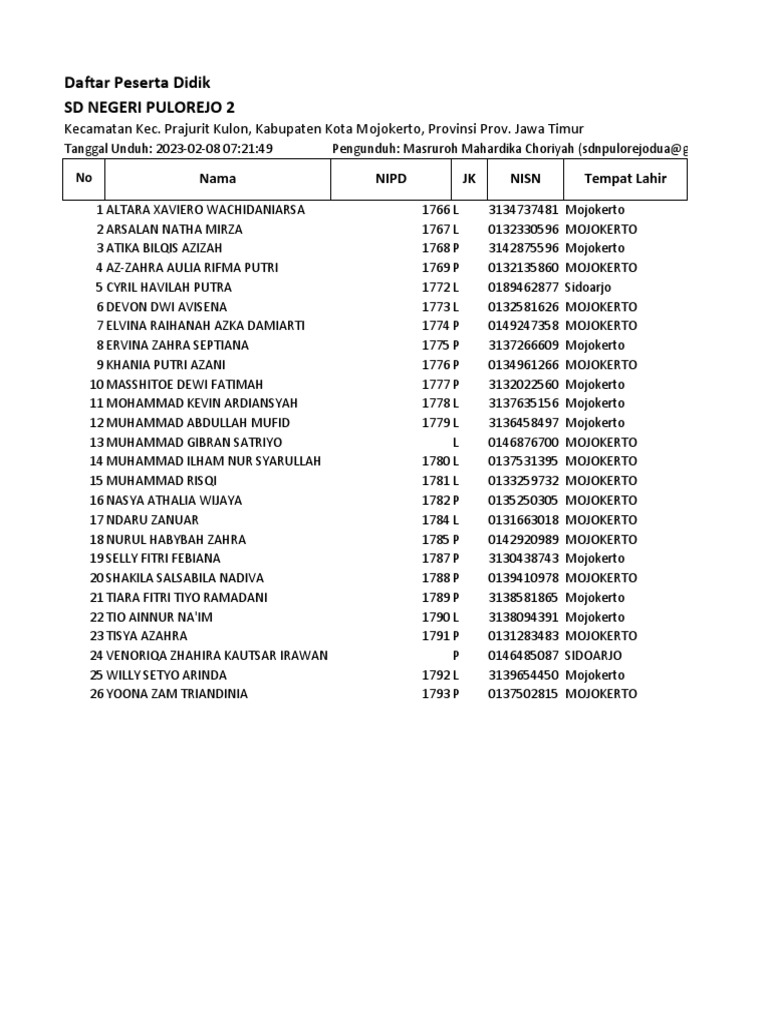 Daftar Peserta Didik

SD NEGERI PULOREJO 2

Kecamatan Kec. Prajurit Kulon, Kabupaten Kota Mojokerto, Provinsi Prov. Jawa Timur

Tanggal Unduh: 2023-02-08 07:21:49 Pengunduh: Masruroh Mahardika Choriyah (sdnpulorejodua@g

| No | Nama | NIPD | JK | NISN | Tempat Lahir |
|---|---|---|---|---|---|
| 1 | ALTARA XAVIERO WACHIDANIARSA | 1766 | L | 3134737481 | Mojokerto |
| 2 | ARSALAN NATHA MIRZA | 1767 | L | 0132330596 | MOJOKERTO |
| 3 | ATIKA BILQIS AZIZAH | 1768 | P | 3142875596 | Mojokerto |
| 4 | AZ-ZAHRA AULIA RIFMA PUTRI | 1769 | P | 0132135860 | MOJOKERTO |
| 5 | CYRIL HAVILAH PUTRA | 1772 | L | 0189462877 | Sidoarjo |
| 6 | DEVON DWI AVISENA | 1773 | L | 0132581626 | MOJOKERTO |
| 7 | ELVINA RAIHANAH AZKA DAMIARTI | 1774 | P | 0149247358 | MOJOKERTO |
| 8 | ERVINA ZAHRA SEPTIANA | 1775 | P | 3137266609 | Mojokerto |
| 9 | KHANIA PUTRI AZANI | 1776 | P | 0134961266 | MOJOKERTO |
| 10 | MASSHITOE DEWI FATIMAH | 1777 | P | 3132022560 | Mojokerto |
| 11 | MOHAMMAD KEVIN ARDIANSYAH | 1778 | L | 3137635156 | Mojokerto |
| 12 | MUHAMMAD ABDULLAH MUFID | 1779 | L | 3136458497 | Mojokerto |
| 13 | MUHAMMAD GIBRAN SATRIYO | | L | 0146876700 | MOJOKERTO |
| 14 | MUHAMMAD ILHAM NUR SYARULLAH | 1780 | L | 0137531395 | MOJOKERTO |
| 15 | MUHAMMAD RISQI | 1781 | L | 0133259732 | MOJOKERTO |
| 16 | NASYA ATHALIA WIJAYA | 1782 | P | 0135250305 | MOJOKERTO |
| 17 | NDARU ZANUAR | 1784 | L | 0131663018 | MOJOKERTO |
| 18 | NURUL HABYBAH ZAHRA | 1785 | P | 0142920989 | MOJOKERTO |
| 19 | SELLY FITRI FEBIANA | 1787 | P | 3130438743 | Mojokerto |
| 20 | SHAKILA SALSABILA NADIVA | 1788 | P | 0139410978 | MOJOKERTO |
| 21 | TIARA FITRI TIYO RAMADANI | 1789 | P | 3138581865 | Mojokerto |
| 22 | TIO AINNUR NA'IM | 1790 | L | 3138094391 | Mojokerto |
| 23 | TISYA AZAHRA | 1791 | P | 0131283483 | MOJOKERTO |
| 24 | VENORIQA ZHAHIRA KAUTSAR IRAWAN | | P | 0146485087 | SIDOARJO |
| 25 | WILLY SETYO ARINDA | 1792 | L | 3139654450 | Mojokerto |
| 26 | YOONA ZAM TRIANDINIA | 1793 | P | 0137502815 | MOJOKERTO |